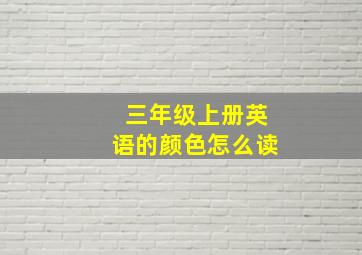 三年级上册英语的颜色怎么读